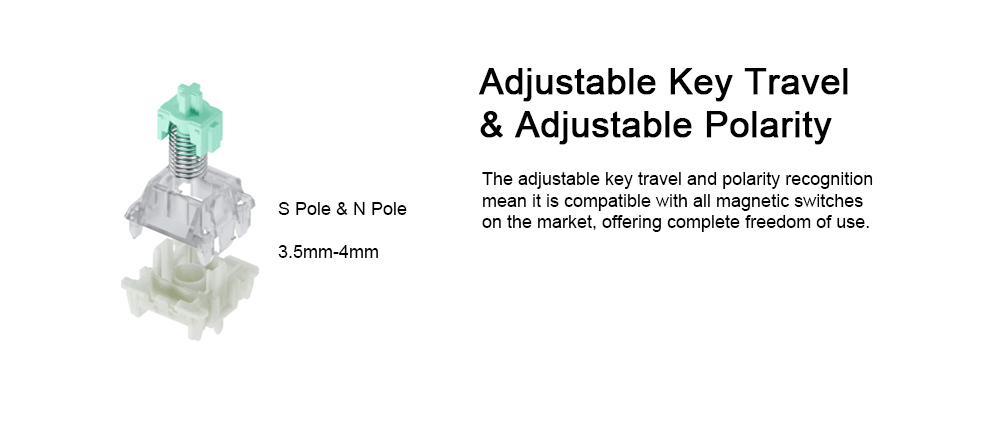 S Pole & N Pole

3.5mm-4mm

Adjustable Key Travel
& Adjustable Polarity

The adjustable key travel and polarity recognition mean it is compatible with all magnetic switches on the market, offering complete freedom of use.